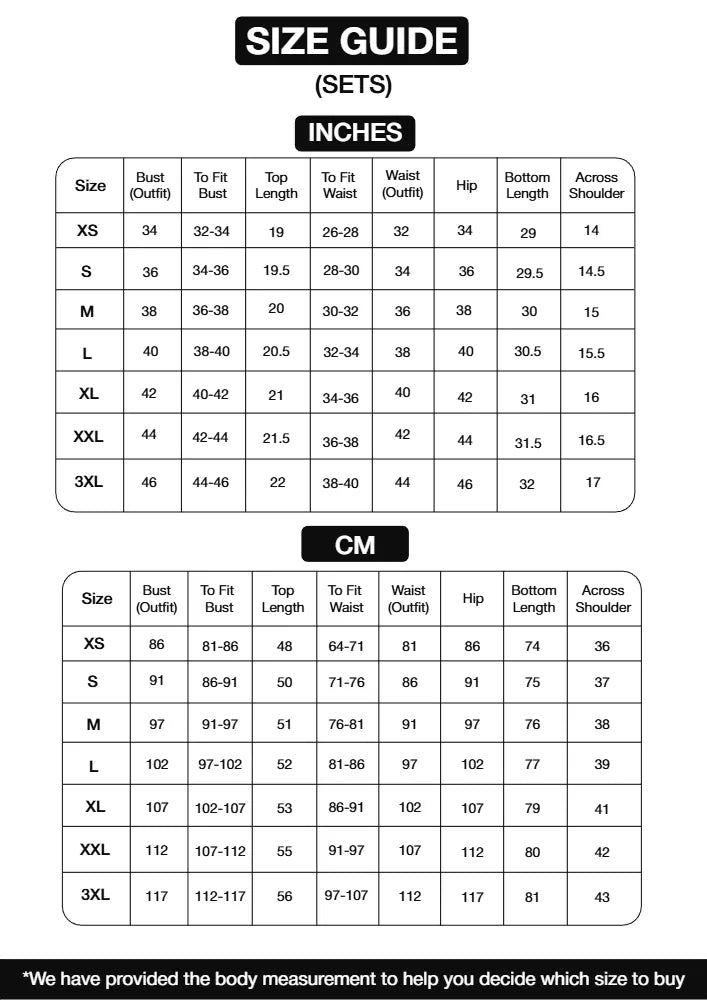 SIZE GUIDE
(SETS)

INCHES

| Size | Bust (Outfit) | To Fit Bust | Top Length | To Fit Waist | Waist (Outfit) | Hip | Bottom Length | Across Shoulder |
|---|---|---|---|---|---|---|---|---|
| XS | 34 | 32-34 | 19 | 26-28 | 32 | 34 | 29 | 14 |
| S | 36 | 34-36 | 19.5 | 28-30 | 34 | 36 | 29.5 | 14.5 |
| M | 38 | 36-38 | 20 | 30-32 | 36 | 38 | 30 | 15 |
| L | 40 | 38-40 | 20.5 | 32-34 | 38 | 40 | 30.5 | 15.5 |
| XL | 42 | 40-42 | 21 | 34-36 | 40 | 42 | 31 | 16 |
| XXL | 44 | 42-44 | 21.5 | 36-38 | 42 | 44 | 31.5 | 16.5 |
| 3XL | 46 | 44-46 | 22 | 38-40 | 44 | 46 | 32 | 17 |

CM

| Size | Bust (Outfit) | To Fit Bust | Top Length | To Fit Waist | Waist (Outfit) | Hip | Bottom Length | Across Shoulder |
|---|---|---|---|---|---|---|---|---|
| XS | 86 | 81-86 | 48 | 64-71 | 81 | 86 | 74 | 36 |
| S | 91 | 86-91 | 50 | 71-76 | 86 | 91 | 75 | 37 |
| M | 97 | 91-97 | 51 | 76-81 | 91 | 97 | 76 | 38 |
| L | 102 | 97-102 | 52 | 81-86 | 97 | 102 | 77 | 39 |
| XL | 107 | 102-107 | 53 | 86-91 | 102 | 107 | 79 | 41 |
| XXL | 112 | 107-112 | 55 | 91-97 | 107 | 112 | 80 | 42 |
| 3XL | 117 | 112-117 | 56 | 97-107 | 112 | 117 | 81 | 43 |

*We have provided the body measurement to help you decide which size to buy